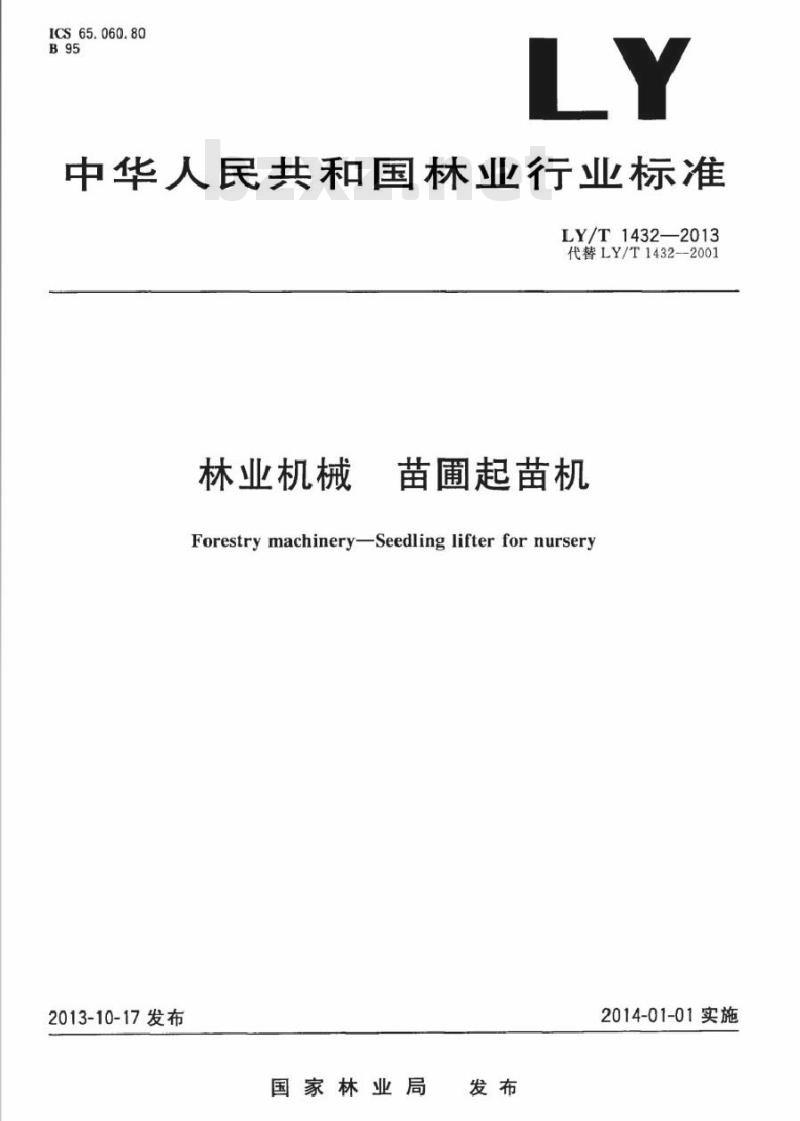 ICS 65.060.80
B 95

LY

中华人民共和国林业行业标准

bzxz.net

LY/T 1432—2013
代替 LY/T 1432—2001

林业机械　苗圃起苗机

Forestry machinery—Seedling lifter for nursery

2013-10-17 发布

2014-01-01 实施

国家林业局　发布